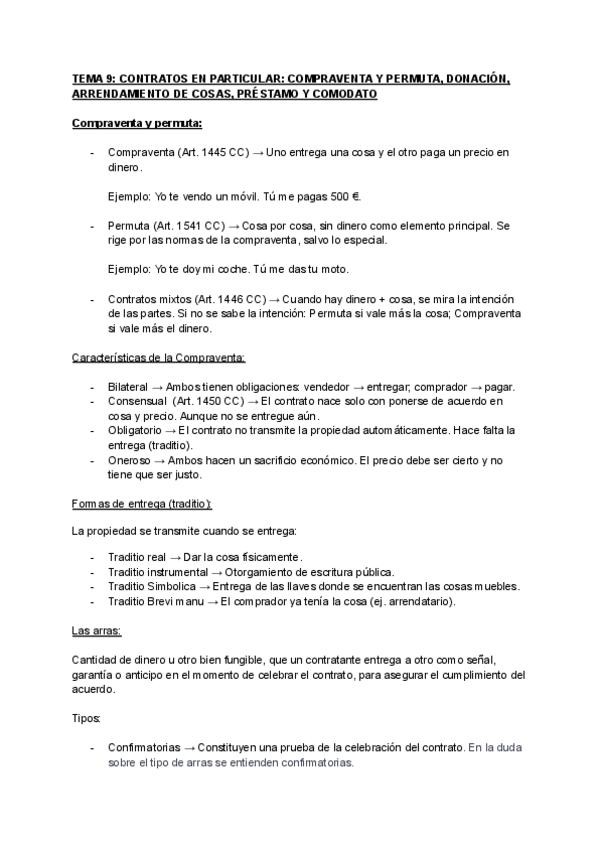 TEMA 9: CONTRATOS EN PARTICULAR: COMPRAVENTA Y PERMUTA, DONACIÓN, ARRENDAMIENTO DE COSAS, PRÉSTAMO Y COMODATO

Compraventa y permuta:

- Compraventa (Art. 1445 CC) → Uno entrega una cosa y el otro paga un precio en dinero.

Ejemplo: Yo te vendo un móvil. Tú me pagas 500 €.

- Permuta (Art. 1541 CC) → Cosa por cosa, sin dinero como elemento principal. Se rige por las normas de la compraventa, salvo lo especial.

Ejemplo: Yo te doy mi coche. Tú me das tu moto.

- Contratos mixtos (Art. 1446 CC) → Cuando hay dinero + cosa, se mira la intención de las partes. Si no se sabe la intención: Permuta si vale más la cosa; Compraventa si vale más el dinero.

Características de la Compraventa:

- Bilateral → Ambos tienen obligaciones: vendedor → entregar; comprador → pagar.
- Consensual (Art. 1450 CC) → El contrato nace solo con ponerse de acuerdo en cosa y precio. Aunque no se entregue aún.
- Obligatorio → El contrato no transmite la propiedad automáticamente. Hace falta la entrega (traditio).
- Oneroso → Ambos hacen un sacrificio económico. El precio debe ser cierto y no tiene que ser justo.

Formas de entrega (traditio):

La propiedad se transmite cuando se entrega:

- Traditio real → Dar la cosa físicamente.
- Traditio instrumental → Otorgamiento de escritura pública.
- Traditio Simbolica → Entrega de las llaves donde se encuentran las cosas muebles.
- Traditio Brevi manu → El comprador ya tenía la cosa (ej. arrendatario).

Las arras:

Cantidad de dinero u otro bien fungible, que un contratante entrega a otro como señal, garantía o anticipo en el momento de celebrar el contrato, para asegurar el cumplimiento del acuerdo.

Tipos:

- Confirmatorias → Constituyen una prueba de la celebración del contrato. En la duda sobre el tipo de arras se entienden confirmatorias.